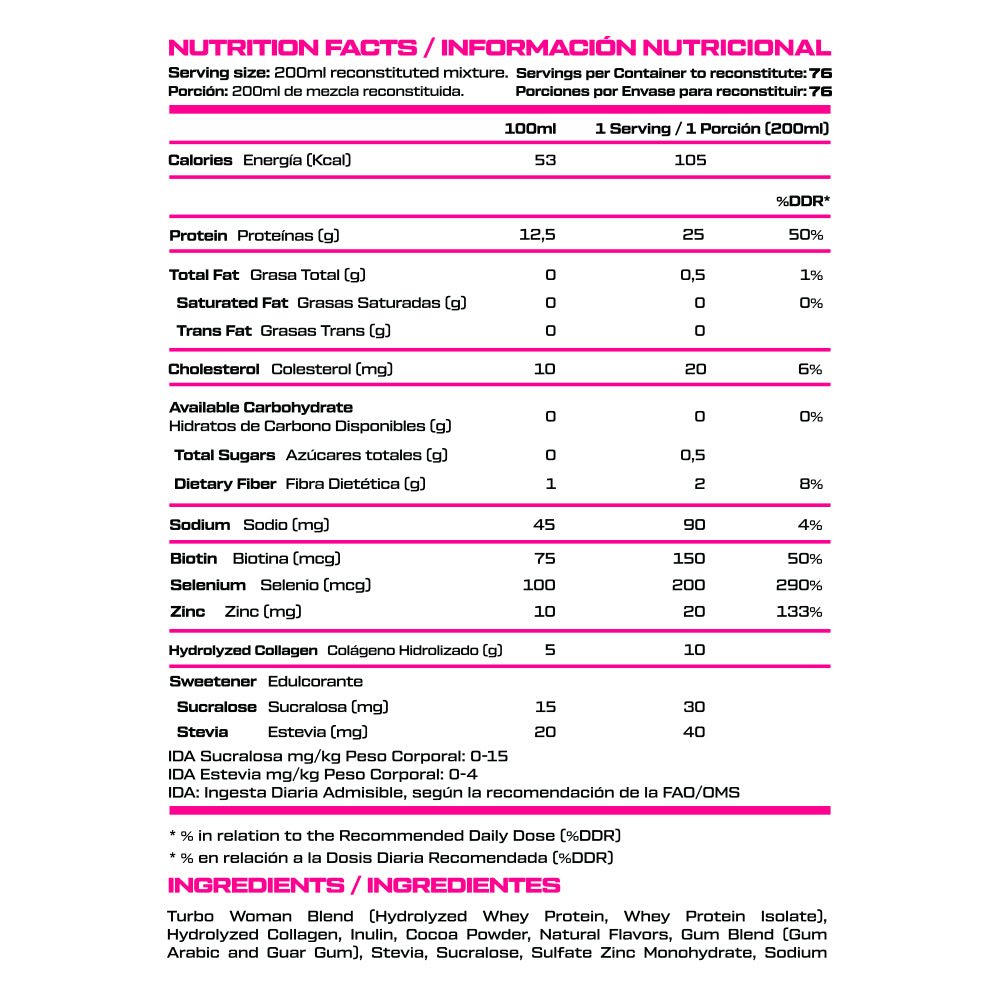 NUTRITION FACTS / INFORMACIÓN NUTRICIONAL

Serving size: 200ml reconstituted mixture. Servings per Container to reconstitute: 76
Porción: 200ml de mezcla reconstituida. Porciones por Envase para reconstituir: 76

| | 100ml | 1 Serving / 1 Porción (200ml) | |
|---|---|---|---|
| Calories Energía (Kcal) | 53 | 105 | |
| | | | %DDR* |
| Protein Proteínas (g) | 12,5 | 25 | 50% |
| Total Fat Grasa Total (g) | 0 | 0,5 | 1% |
| Saturated Fat Grasas Saturadas (g) | 0 | 0 | 0% |
| Trans Fat Grasas Trans (g) | 0 | 0 | |
| Cholesterol Colesterol (mg) | 10 | 20 | 6% |
| Available Carbohydrate Hidratos de Carbono Disponibles (g) | 0 | 0 | 0% |
| Total Sugars Azúcares totales (g) | 0 | 0,5 | |
| Dietary Fiber Fibra Dietética (g) | 1 | 2 | 8% |
| Sodium Sodio (mg) | 45 | 90 | 4% |
| Biotin Biotina (mcg) | 75 | 150 | 50% |
| Selenium Selenio (mcg) | 100 | 200 | 290% |
| Zinc Zinc (mg) | 10 | 20 | 133% |
| Hydrolyzed Collagen Colágeno Hidrolizado (g) | 5 | 10 | |
| Sweetener Edulcorante | | | |
| Sucralose Sucralosa (mg) | 15 | 30 | |
| Stevia Estevia (mg) | 20 | 40 | |

IDA Sucralosa mg/kg Peso Corporal: 0-15
IDA Estevia mg/kg Peso Corporal: 0-4
IDA: Ingesta Diaria Admisible, según la recomendación de la FAO/OMS

* % in relation to the Recommended Daily Dose (%DDR)
* % en relación a la Dosis Diaria Recomendada (%DDR)

INGREDIENTS / INGREDIENTES

Turbo Woman Blend (Hydrolyzed Whey Protein, Whey Protein Isolate), Hydrolyzed Collagen, Inulin, Cocoa Powder, Natural Flavors, Gum Blend (Gum Arabic and Guar Gum), Stevia, Sucralose, Sulfate Zinc Monohydrate, Sodium